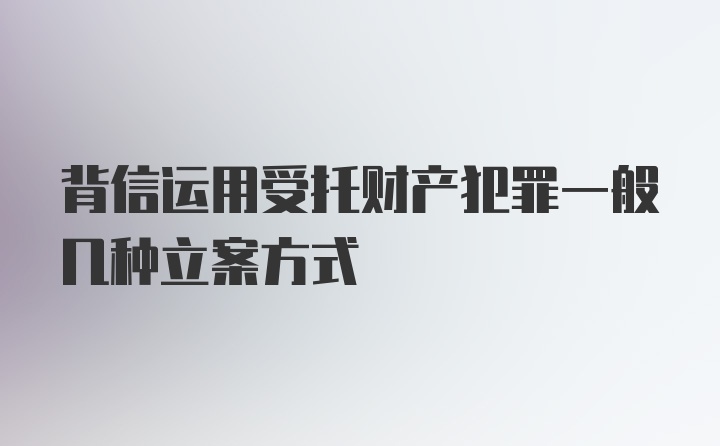 背信运用受托财产犯罪一般几种立案方式